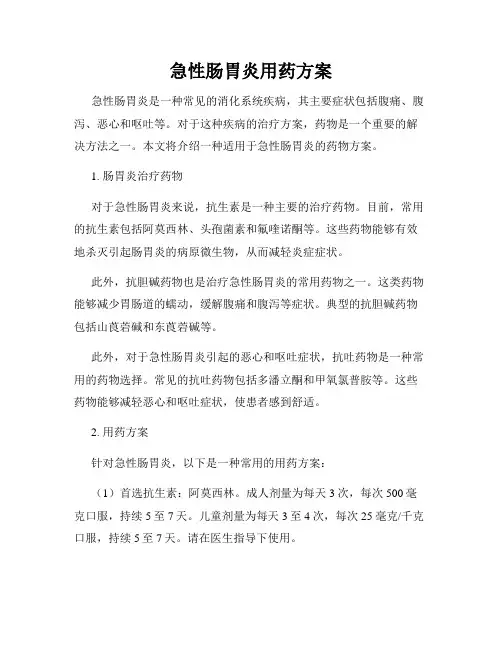 急性肠胃炎用药方案

急性肠胃炎是一种常见的消化系统疾病，其主要症状包括腹痛、腹泻、恶心和呕吐等。对于这种疾病的治疗方案，药物是一个重要的解决方法之一。本文将介绍一种适用于急性肠胃炎的药物方案。

1. 肠胃炎治疗药物

对于急性肠胃炎来说，抗生素是一种主要的治疗药物。目前，常用的抗生素包括阿莫西林、头孢菌素和氟喹诺酮等。这些药物能够有效地杀灭引起肠胃炎的病原微生物，从而减轻炎症症状。

此外，抗胆碱药物也是治疗急性肠胃炎的常用药物之一。这类药物能够减少胃肠道的蠕动，缓解腹痛和腹泻等症状。典型的抗胆碱药物包括山莨菪碱和东莨菪碱等。

此外，对于急性肠胃炎引起的恶心和呕吐症状，抗吐药物是一种常用的药物选择。常见的抗吐药物包括多潘立酮和甲氧氯普胺等。这些药物能够减轻恶心和呕吐症状，使患者感到舒适。

2. 用药方案

针对急性肠胃炎，以下是一种常用的用药方案：

（1）首选抗生素：阿莫西林。成人剂量为每天 3 次，每次 500 毫克口服，持续 5 至 7 天。儿童剂量为每天 3 至 4 次，每次 25 毫克/千克口服，持续 5 至 7 天。请在医生指导下使用。